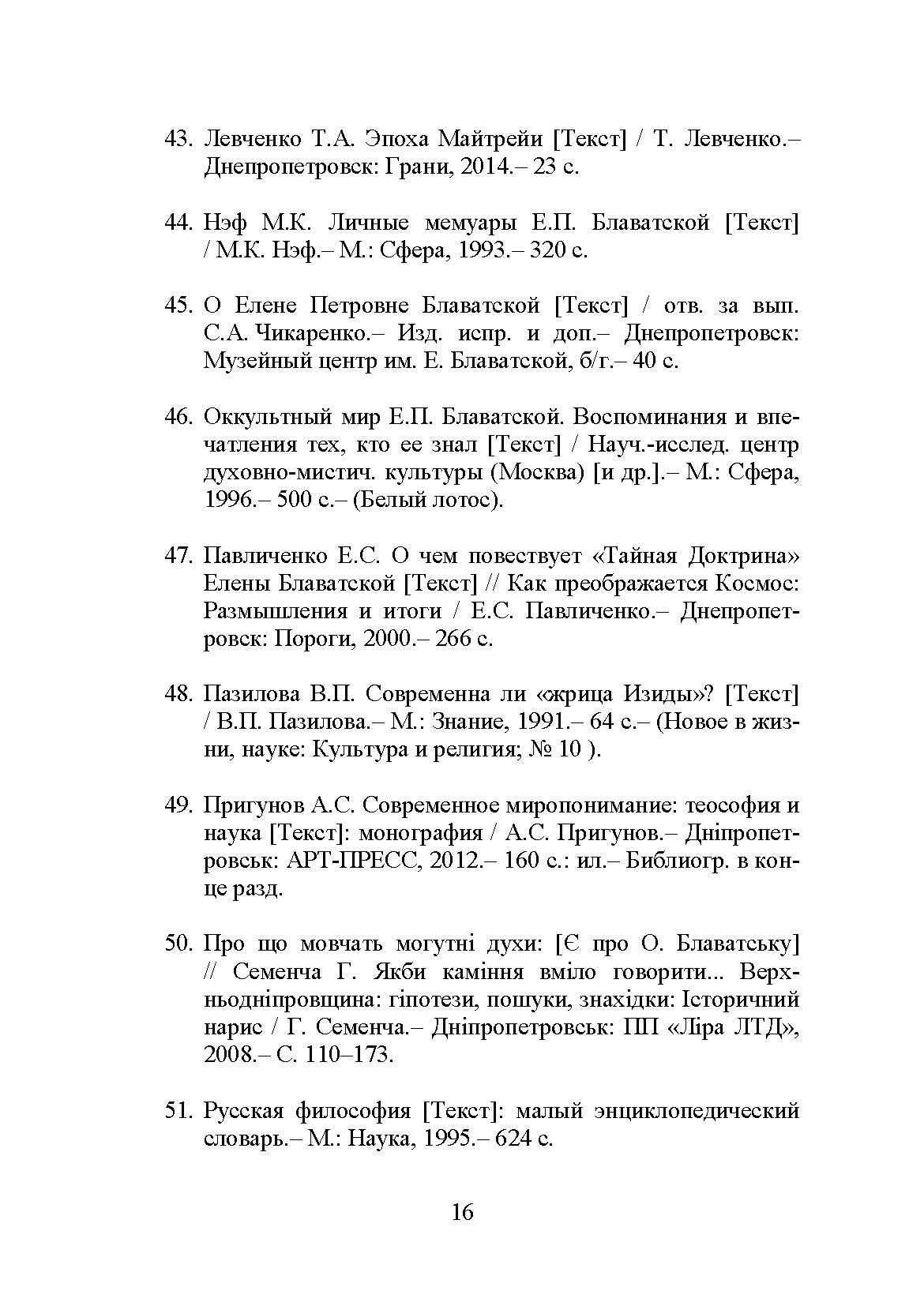 43. Левченко Т.А. Эпоха Майтрейи [Текст] / Т. Левченко.– Днепропетровск: Грани, 2014.– 23 с.

44. Нэф М.К. Личные мемуары Е.П. Блаватской [Текст] / М.К. Нэф.– М.: Сфера, 1993.– 320 с.

45. О Елене Петровне Блаватской [Текст] / отв. за вып. С.А. Чикаренко.– Изд. испр. и доп.– Днепропетровск: Музейный центр им. Е. Блаватской, б/г.– 40 с.

46. Оккультный мир Е.П. Блаватской. Воспоминания и впечатления тех, кто ее знал [Текст] / Науч.-исслед. центр духовно-мистич. культуры (Москва) [и др.].– М.: Сфера, 1996.– 500 с.– (Белый лотос).

47. Павличенко Е.С. О чем повествует «Тайная Доктрина» Елены Блаватской [Текст] // Как преображается Космос: Размышления и итоги / Е.С. Павличенко.– Днепропетровск: Пороги, 2000.– 266 с.

48. Пазилова В.П. Современна ли «жрица Изиды»? [Текст] / В.П. Пазилова.– М.: Знание, 1991.– 64 с.– (Новое в жизни, науке: Культура и религия; № 10 ).

49. Пригунов А.С. Современное миропонимание: теософия и наука [Текст]: монография / А.С. Пригунов.– Дніпропетровськ: АРТ-ПРЕСС, 2012.– 160 с.: ил.– Библиогр. в конце разд.

50. Про що мовчать могутні духи: [Є про О. Блаватську] // Семенча Г. Якби каміння вміло говорити... Верхньодніпровщина: гіпотези, пошуки, знахідки: Історичний нарис / Г. Семенча.– Дніпропетровськ: ПП «Ліра ЛТД», 2008.– С. 110–173.

51. Русская философия [Текст]: малый энциклопедический словарь.– М.: Наука, 1995.– 624 с.

16